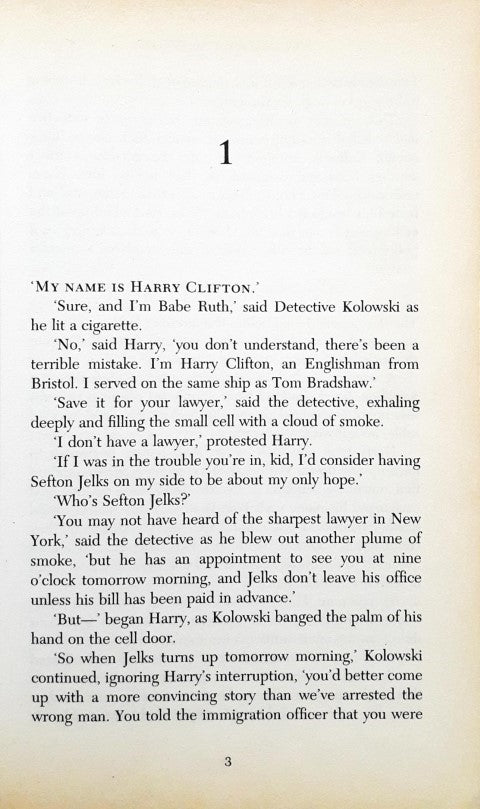 1

'MY NAME IS HARRY CLIFTON.'

'Sure, and I'm Babe Ruth,' said Detective Kolowski as he lit a cigarette.

'No,' said Harry, 'you don't understand, there's been a terrible mistake. I'm Harry Clifton, an Englishman from Bristol. I served on the same ship as Tom Bradshaw.'

'Save it for your lawyer,' said the detective, exhaling deeply and filling the small cell with a cloud of smoke.

'I don't have a lawyer,' protested Harry.

'If I was in the trouble you're in, kid, I'd consider having Sefton Jelks on my side to be about my only hope.'

'Who's Sefton Jelks?'

'You may not have heard of the sharpest lawyer in New York,' said the detective as he blew out another plume of smoke, 'but he has an appointment to see you at nine o'clock tomorrow morning, and Jelks don't leave his office unless his bill has been paid in advance.'

'But—' began Harry, as Kolowski banged the palm of his hand on the cell door.

'So when Jelks turns up tomorrow morning,' Kolowski continued, ignoring Harry's interruption, 'you'd better come up with a more convincing story than we've arrested the wrong man. You told the immigration officer that you were

3